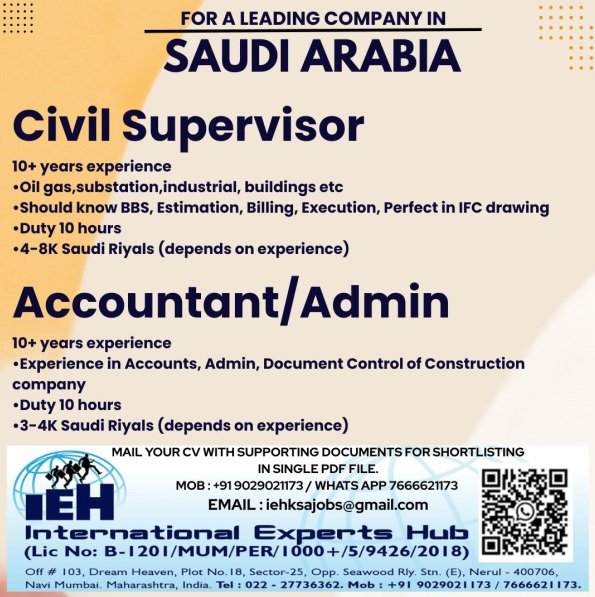 FOR A LEADING COMPANY IN
SAUDI ARABIA

Civil Supervisor

10+ years experience
•Oil gas,substation,industrial, buildings etc
•Should know BBS, Estimation, Billing, Execution, Perfect in IFC drawing
•Duty 10 hours
•4-8K Saudi Riyals (depends on experience)

Accountant/Admin

10+ years experience
•Experience in Accounts, Admin, Document Control of Construction company
•Duty 10 hours
•3-4K Saudi Riyals (depends on experience)

MAIL YOUR CV WITH SUPPORTING DOCUMENTS FOR SHORTLISTING IN SINGLE PDF FILE.
MOB : +91 9029021173 / WHATS APP 7666621173
EMAIL : iehksajobs@gmail.com

IEH
International Experts Hub
(Lic No: B-1201/MUM/PER/1000+/5/9426/2018)

Off # 103, Dream Heaven, Plot No.18, Sector-25, Opp. Seawood Rly. Stn. (E), Nerul - 400706, Navi Mumbai. Maharashtra, India. Tel : 022 - 27736362. Mob : +91 9029021173 / 7666621173.